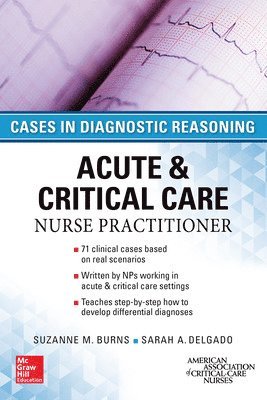 CASES IN DIAGNOSTIC REASONING

ACUTE & CRITICAL CARE
NURSE PRACTITIONER

71 clinical cases based on real scenarios

Written by NPs working in acute & critical care settings

Teaches step-by-step how to develop differential diagnoses

SUZANNE M. BURNS ■ SARAH A. DELGADO

Mc Graw Hill Education

AMERICAN ASSOCIATION of CRITICAL-CARE NURSES